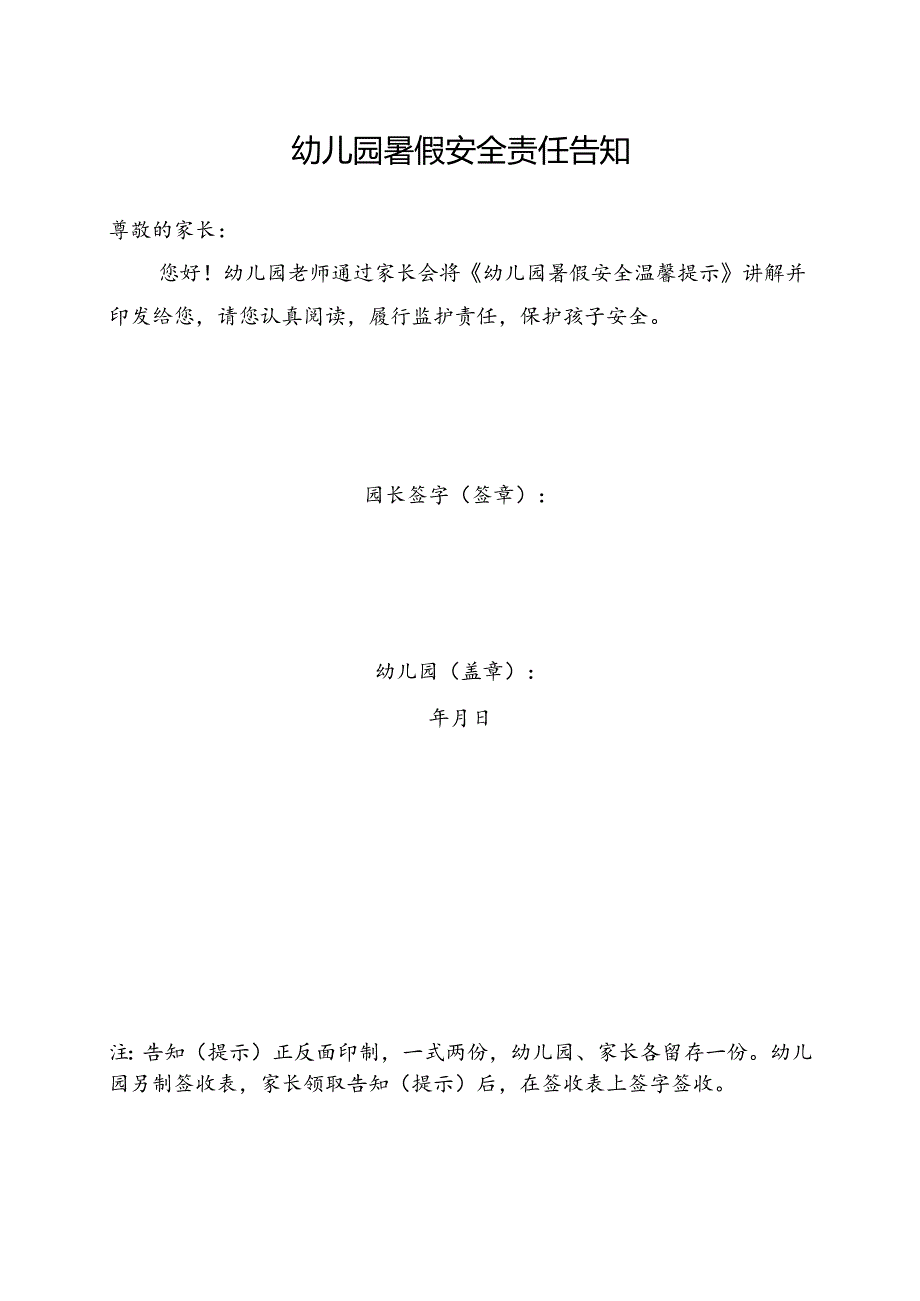 幼儿园暑假安全责任告知

尊敬的家长：

您好！幼儿园老师通过家长会将《幼儿园暑假安全温馨提示》讲解并印发给您，请您认真阅读，履行监护责任，保护孩子安全。

园长签字（签章）：

幼儿园（盖章）：

年月日

注：告知（提示）正反面印制，一式两份，幼儿园、家长各留存一份。幼儿园另制签收表，家长领取告知（提示）后，在签收表上签字签收。